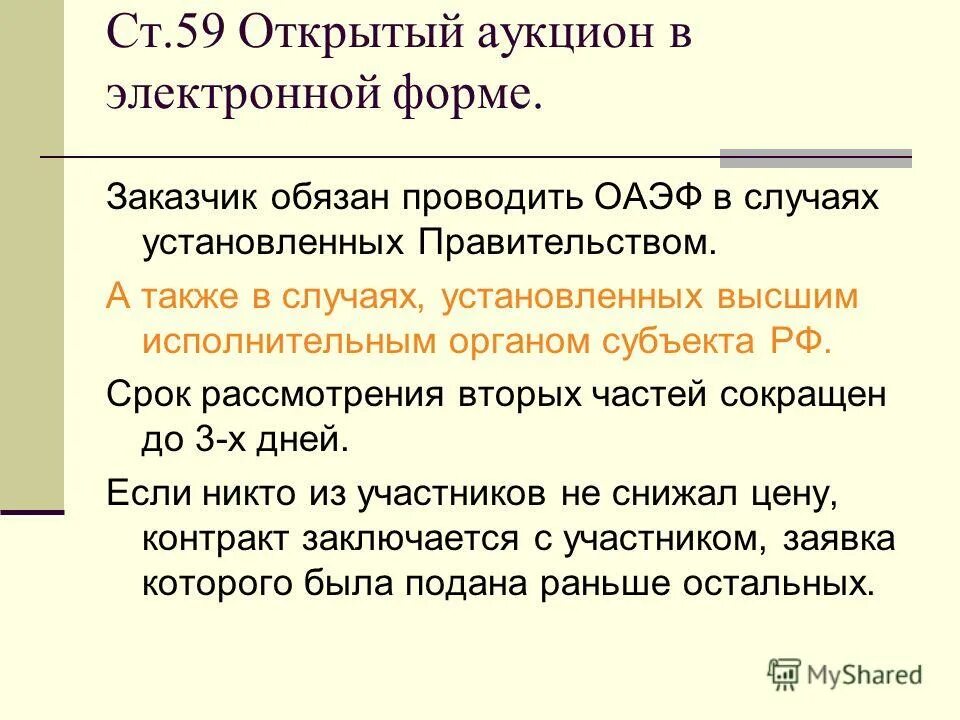 Ст.59 Открытый аукцион в электронной форме.

Заказчик обязан проводить ОАЭФ в случаях установленных Правительством.

А также в случаях, установленных высшим исполнительным органом субъекта РФ.

Срок рассмотрения вторых частей сокращен до 3-х дней.

Если никто из участников не снижал цену, контракт заключается с участником, заявка которого была подана раньше остальных.

MyShared